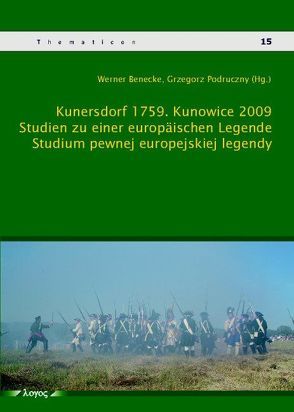 Thematicon 15

Werner Benecke, Grzegorz Podruczny (Hg.)

Kunersdorf 1759. Kunowice 2009
Studien zu einer europäischen Legende
Studium pewnej europejskiej legendy

λογος